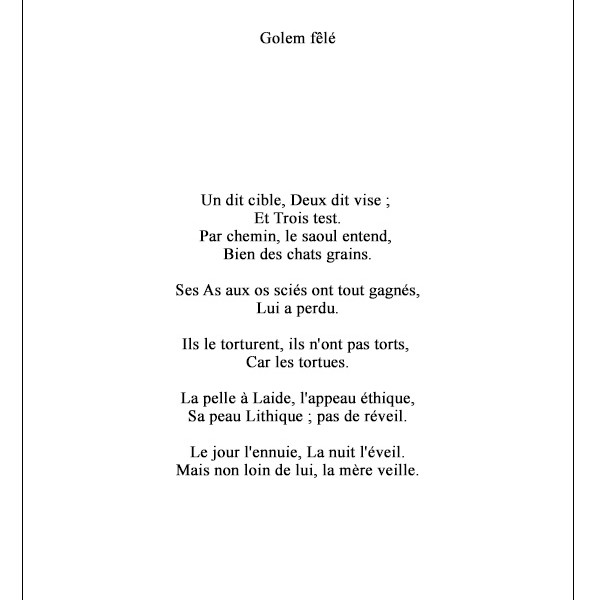 Golem fêlé

Un dit cible, Deux dit vise ;
Et Trois test.
Par chemin, le saoul entend,
Bien des chats grains.

Ses As aux os sciés ont tout gagnés,
Lui a perdu.

Ils le torturent, ils n'ont pas torts,
Car les tortues.

La pelle à Laide, l'appeau éthique,
Sa peau Lithique ; pas de réveil.

Le jour l'ennuie, La nuit l'éveil.
Mais non loin de lui, la mère veille.